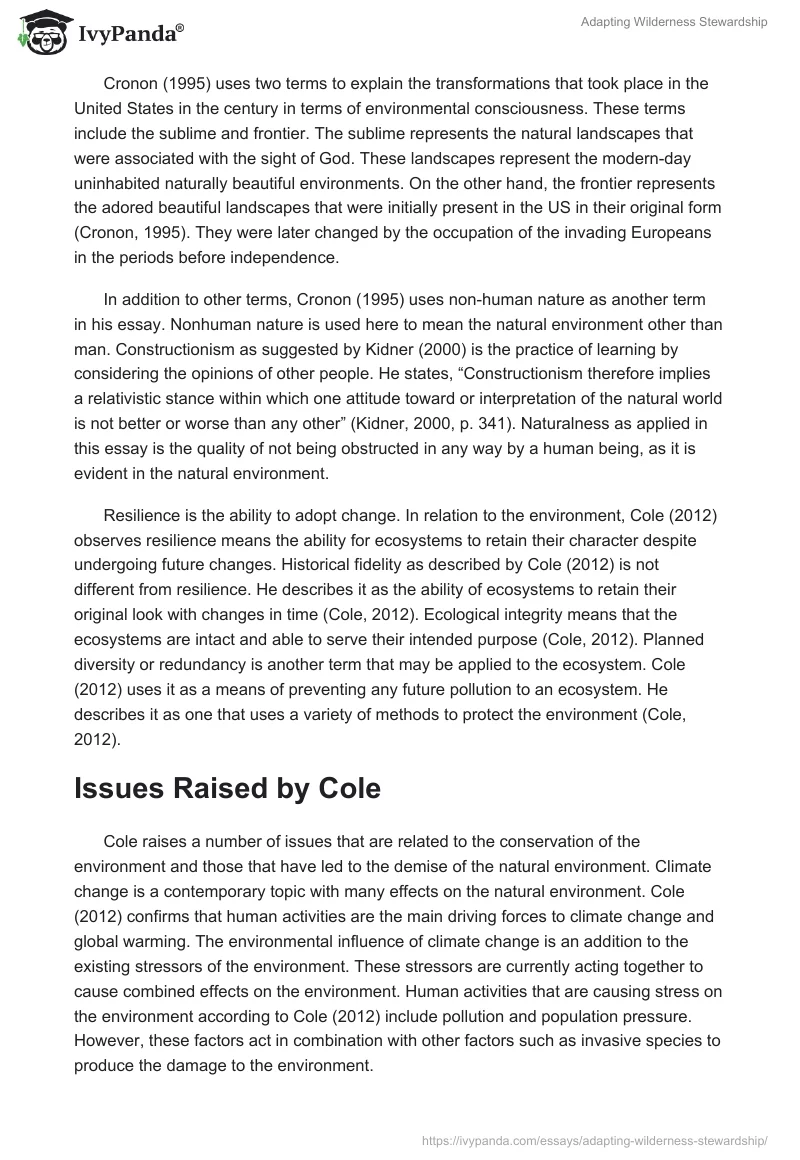 IvyPanda®

Adapting Wilderness Stewardship

Cronon (1995) uses two terms to explain the transformations that took place in the United States in the century in terms of environmental consciousness. These terms include the sublime and frontier. The sublime represents the natural landscapes that were associated with the sight of God. These landscapes represent the modern-day uninhabited naturally beautiful environments. On the other hand, the frontier represents the adored beautiful landscapes that were initially present in the US in their original form (Cronon, 1995). They were later changed by the occupation of the invading Europeans in the periods before independence.

In addition to other terms, Cronon (1995) uses non-human nature as another term in his essay. Nonhuman nature is used here to mean the natural environment other than man. Constructionism as suggested by Kidner (2000) is the practice of learning by considering the opinions of other people. He states, “Constructionism therefore implies a relativistic stance within which one attitude toward or interpretation of the natural world is not better or worse than any other” (Kidner, 2000, p. 341). Naturalness as applied in this essay is the quality of not being obstructed in any way by a human being, as it is evident in the natural environment.

Resilience is the ability to adopt change. In relation to the environment, Cole (2012) observes resilience means the ability for ecosystems to retain their character despite undergoing future changes. Historical fidelity as described by Cole (2012) is not different from resilience. He describes it as the ability of ecosystems to retain their original look with changes in time (Cole, 2012). Ecological integrity means that the ecosystems are intact and able to serve their intended purpose (Cole, 2012). Planned diversity or redundancy is another term that may be applied to the ecosystem. Cole (2012) uses it as a means of preventing any future pollution to an ecosystem. He describes it as one that uses a variety of methods to protect the environment (Cole, 2012).

Issues Raised by Cole

Cole raises a number of issues that are related to the conservation of the environment and those that have led to the demise of the natural environment. Climate change is a contemporary topic with many effects on the natural environment. Cole (2012) confirms that human activities are the main driving forces to climate change and global warming. The environmental influence of climate change is an addition to the existing stressors of the environment. These stressors are currently acting together to cause combined effects on the environment. Human activities that are causing stress on the environment according to Cole (2012) include pollution and population pressure. However, these factors act in combination with other factors such as invasive species to produce the damage to the environment.

https://ivypanda.com/essays/adapting-wilderness-stewardship/